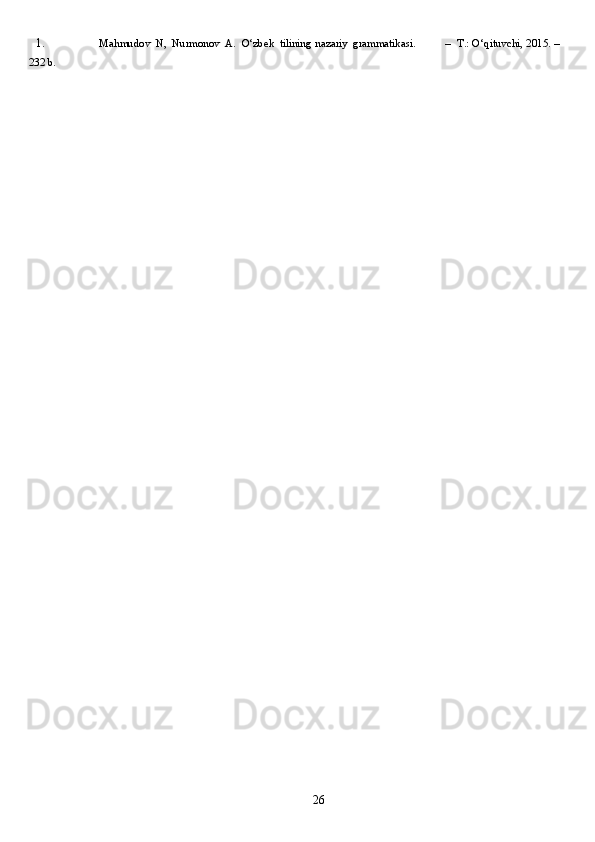 1. Mahmudov N, Nurmonov A. O‘zbek tilining nazariy grammatikasi. – T.: O‘qituvchi, 2015. – 232 b.

Docx.uz Docx.uz Docx.uz
Docx.uz Docx.uz Docx.uz
Docx.uz Docx.uz Docx.uz
Docx.uz Docx.uz Docx.uz

26